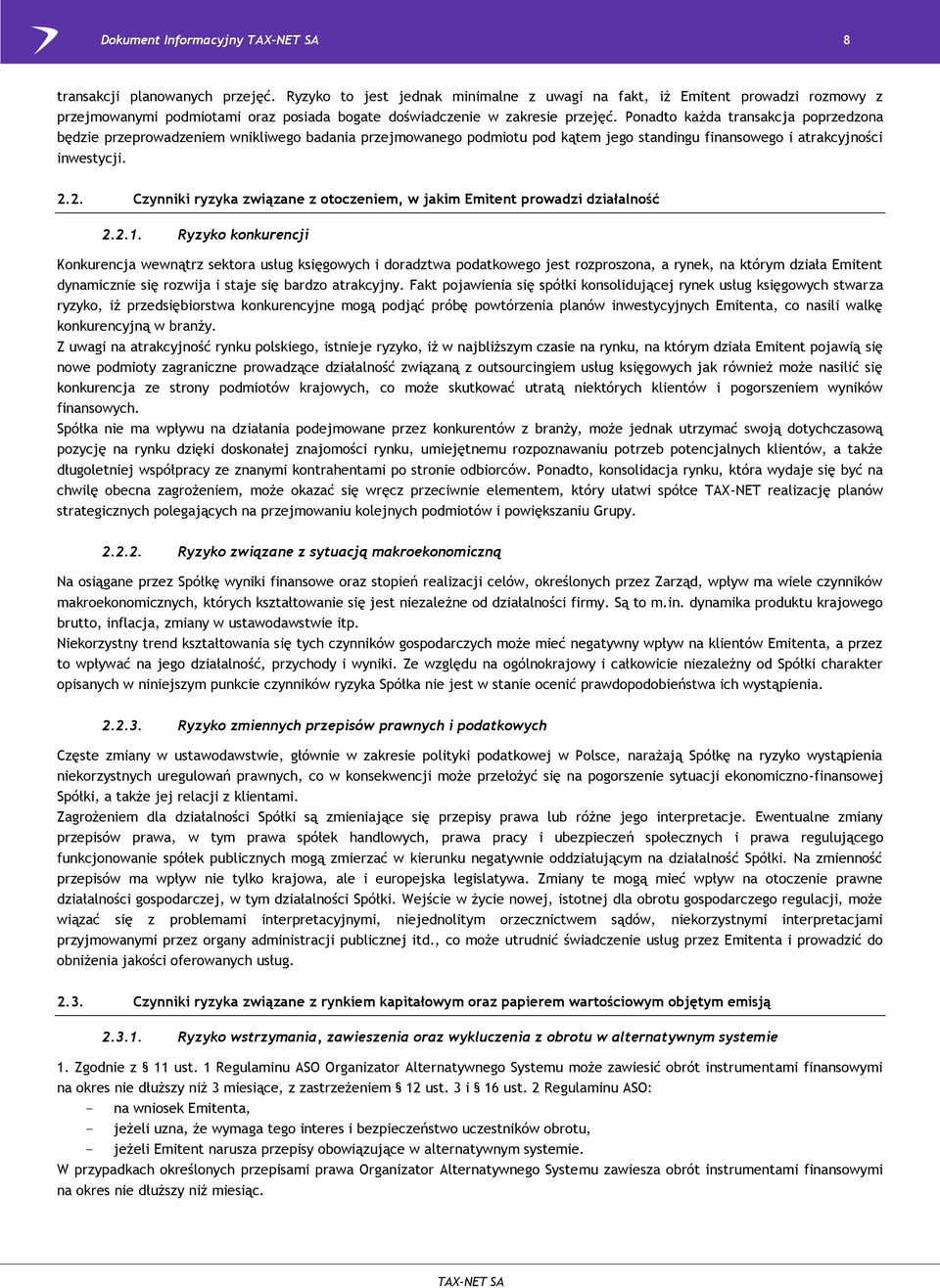 Dokument Informacyjny TAX-NET SA 8

transakcji planowanych przejęć. Ryzyko to jest jednak minimalne z uwagi na fakt, iż Emitent prowadzi rozmowy z przejmowanymi podmiotami oraz posiada bogate doświadczenie w zakresie przejęć. Ponadto każda transakcja poprzedzona będzie przeprowadzeniem wnikliwego badania przejmowanego podmiotu pod kątem jego standingu finansowego i atrakcyjności inwestycji.

2.2. Czynniki ryzyka związane z otoczeniem, w jakim Emitent prowadzi działalność

2.2.1. Ryzyko konkurencji

Konkurencja wewnątrz sektora usług księgowych i doradztwa podatkowego jest rozproszona, a rynek, na którym działa Emitent dynamicznie się rozwija i staje się bardzo atrakcyjny. Fakt pojawienia się spółki konsolidującej rynek usług księgowych stwarza ryzyko, iż przedsiębiorstwa konkurencyjne mogą podjąć próbę powtórzenia planów inwestycyjnych Emitenta, co nasili walkę konkurencyjną w branży.
Z uwagi na atrakcyjność rynku polskiego, istnieje ryzyko, iż w najbliższym czasie na rynku, na którym działa Emitent pojawią się nowe podmioty zagraniczne prowadzące działalność związaną z outsourcingiem usług księgowych jak również może nasilić się konkurencja ze strony podmiotów krajowych, co może skutkować utratą niektórych klientów i pogorszeniem wyników finansowych.
Spółka nie ma wpływu na działania podejmowane przez konkurentów z branży, może jednak utrzymać swoją dotychczasową pozycję na rynku dzięki doskonałej znajomości rynku, umiejętnemu rozpoznawaniu potrzeb potencjalnych klientów, a także długoletniej współpracy ze znanymi kontrahentami po stronie odbiorców. Ponadto, konsolidacja rynku, która wydaje się być na chwilę obecna zagrożeniem, może okazać się wręcz przeciwnie elementem, który ułatwi spółce TAX-NET realizację planów strategicznych polegających na przejmowaniu kolejnych podmiotów i powiększaniu Grupy.

2.2.2. Ryzyko związane z sytuacją makroekonomiczną

Na osiągane przez Spółkę wyniki finansowe oraz stopień realizacji celów, określonych przez Zarząd, wpływ ma wiele czynników makroekonomicznych, których kształtowanie się jest niezależne od działalności firmy. Są to m.in. dynamika produktu krajowego brutto, inflacja, zmiany w ustawodawstwie itp.
Niekorzystny trend kształtowania się tych czynników gospodarczych może mieć negatywny wpływ na klientów Emitenta, a przez to wpływać na jego działalność, przychody i wyniki. Ze względu na ogólnokrajowy i całkowicie niezależny od Spółki charakter opisanych w niniejszym punkcie czynników ryzyka Spółka nie jest w stanie ocenić prawdopodobieństwa ich wystąpienia.

2.2.3. Ryzyko zmiennych przepisów prawnych i podatkowych

Częste zmiany w ustawodawstwie, głównie w zakresie polityki podatkowej w Polsce, narażają Spółkę na ryzyko wystąpienia niekorzystnych uregulowań prawnych, co w konsekwencji może przełożyć się na pogorszenie sytuacji ekonomiczno-finansowej Spółki, a także jej relacji z klientami.
Zagrożeniem dla działalności Spółki są zmieniające się przepisy prawa lub różne jego interpretacje. Ewentualne zmiany przepisów prawa, w tym prawa spółek handlowych, prawa pracy i ubezpieczeń społecznych i prawa regulującego funkcjonowanie spółek publicznych mogą zmierzać w kierunku negatywnie oddziałującym na działalność Spółki. Na zmienność przepisów ma wpływ nie tylko krajowa, ale i europejska legislatywa. Zmiany te mogą mieć wpływ na otoczenie prawne działalności gospodarczej, w tym działalności Spółki. Wejście w życie nowej, istotnej dla obrotu gospodarczego regulacji, może wiązać się z problemami interpretacyjnymi, niejednolitym orzecznictwem sądów, niekorzystnymi interpretacjami przyjmowanymi przez organy administracji publicznej itd., co może utrudnić świadczenie usług przez Emitenta i prowadzić do obniżenia jakości oferowanych usług.

2.3. Czynniki ryzyka związane z rynkiem kapitałowym oraz papierem wartościowym objętym emisją

2.3.1. Ryzyko wstrzymania, zawieszenia oraz wykluczenia z obrotu w alternatywnym systemie

1. Zgodnie z § 11 ust. 1 Regulaminu ASO Organizator Alternatywnego Systemu może zawiesić obrót instrumentami finansowymi na okres nie dłuższy niż 3 miesiące, z zastrzeżeniem § 12 ust. 3 i § 16 ust. 2 Regulaminu ASO:
- na wniosek Emitenta,
- jeżeli uzna, że wymaga tego interes i bezpieczeństwo uczestników obrotu,
- jeżeli Emitent narusza przepisy obowiązujące w alternatywnym systemie.
W przypadkach określonych przepisami prawa Organizator Alternatywnego Systemu zawiesza obrót instrumentami finansowymi na okres nie dłuższy niż miesiąc.

TAX-NET SA